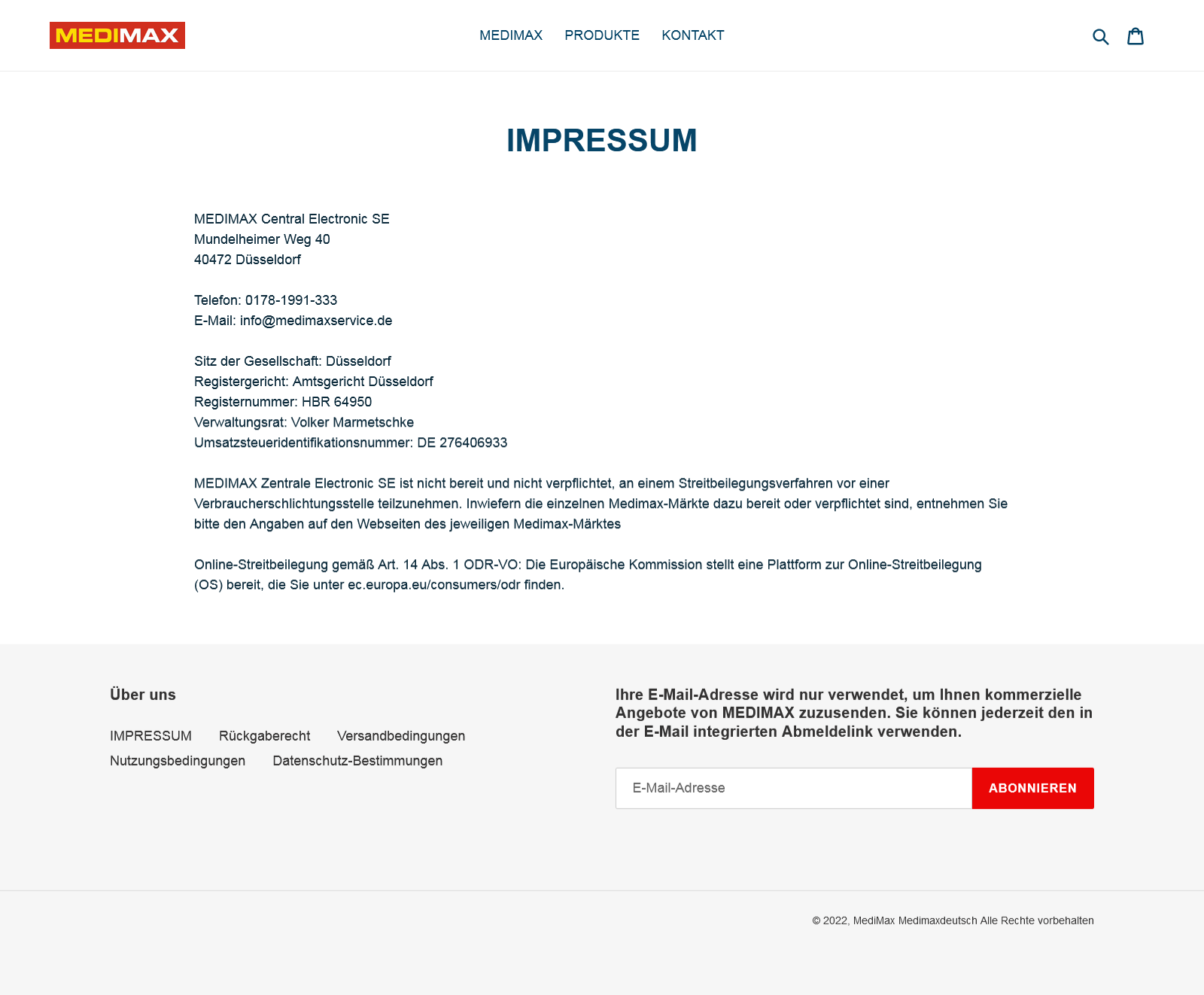 MEDIMAX

MEDIMAX PRODUKTE KONTAKT

IMPRESSUM

MEDIMAX Central Electronic SE
Mundelheimer Weg 40
40472 Düsseldorf

Telefon: 0178-1991-333
E-Mail: info@medimaxservice.de

Sitz der Gesellschaft: Düsseldorf
Registergericht: Amtsgericht Düsseldorf
Registernummer: HBR 64950
Verwaltungsrat: Volker Marmetschke
Umsatzsteueridentifikationsnummer: DE 276406933

MEDIMAX Zentrale Electronic SE ist nicht bereit und nicht verpflichtet, an einem Streitbeilegungsverfahren vor einer Verbraucherschlichtungsstelle teilzunehmen. Inwiefern die einzelnen Medimax-Märkte dazu bereit oder verpflichtet sind, entnehmen Sie bitte den Angaben auf den Webseiten des jeweiligen Medimax-Märktes

Online-Streitbeilegung gemäß Art. 14 Abs. 1 ODR-VO: Die Europäische Kommission stellt eine Plattform zur Online-Streitbeilegung (OS) bereit, die Sie unter ec.europa.eu/consumers/odr finden.

Über uns

IMPRESSUM Rückgaberecht Versandbedingungen Nutzungsbedingungen Datenschutz-Bestimmungen

Ihre E-Mail-Adresse wird nur verwendet, um Ihnen kommerzielle Angebote von MEDIMAX zuzusenden. Sie können jederzeit den in der E-Mail integrierten Abmeldelink verwenden.

E-Mail-Adresse

ABONNIEREN

© 2022, MediMax Medimaxdeutsch Alle Rechte vorbehalten